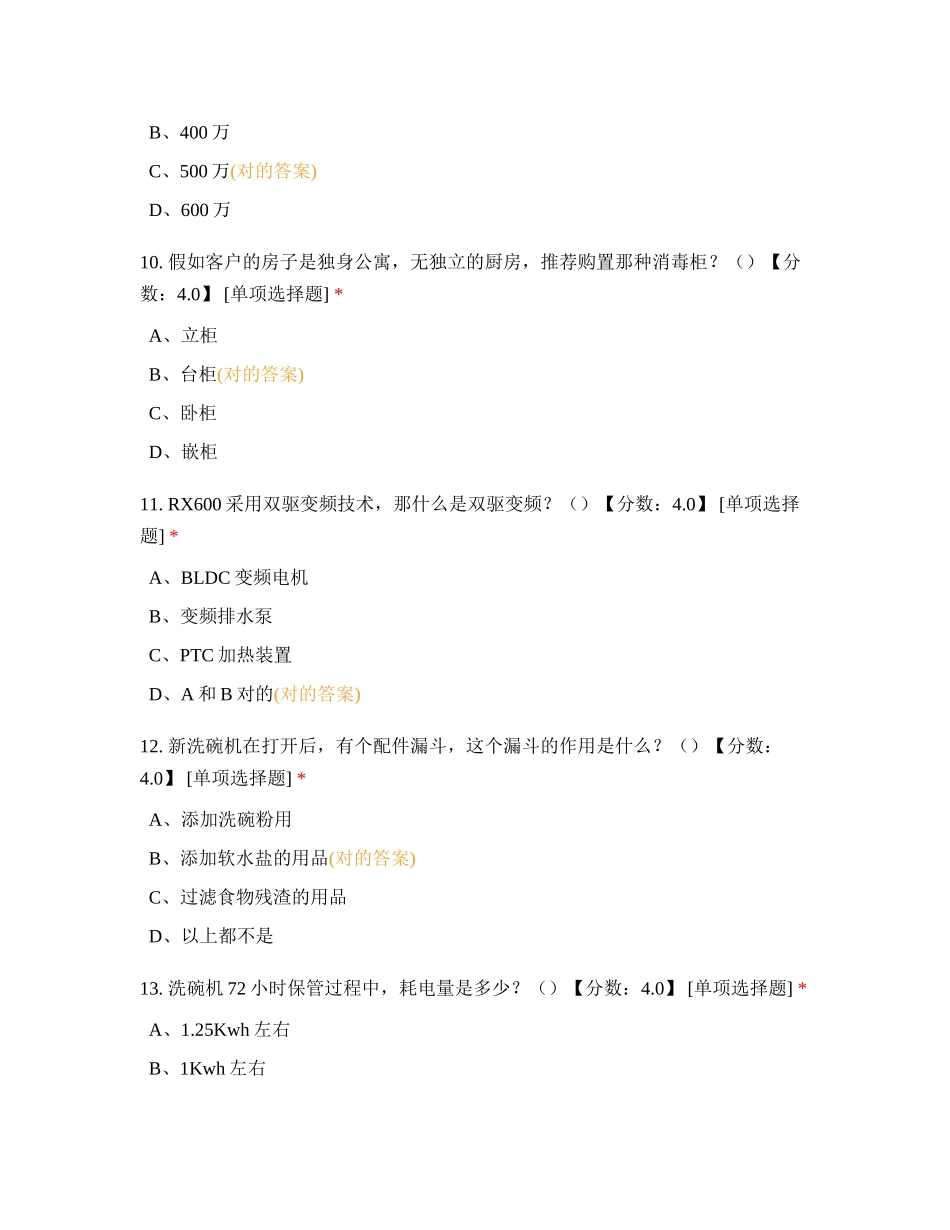 B、400 万

C、500 万(对的答案)

D、600 万

10. 假如客户的房子是独身公寓，无独立的厨房，推荐购置那种消毒柜？（）【分数：4.0】[单项选择题] *

A、立柜

B、台柜(对的答案)

C、卧柜

D、嵌柜

11. RX600 采用双驱变频技术，那什么是双驱变频？（）【分数：4.0】[单项选择题] *

A、BLDC 变频电机

B、变频排水泵

C、PTC 加热装置

D、A 和 B 对的(对的答案)

12. 新洗碗机在打开后，有个配件漏斗，这个漏斗的作用是什么？（）【分数：4.0】[单项选择题] *

A、添加洗碗粉用

B、添加软水盐的用品(对的答案)

C、过滤食物残渣的用品

D、以上都不是

13. 洗碗机 72 小时保管过程中，耗电量是多少？（）【分数：4.0】[单项选择题] *

A、1.25Kwh 左右

B、1Kwh 左右